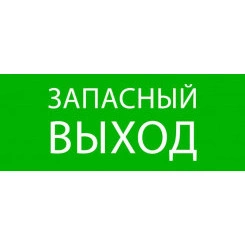 ЗАПАСНЫЙ
ВЫХОД